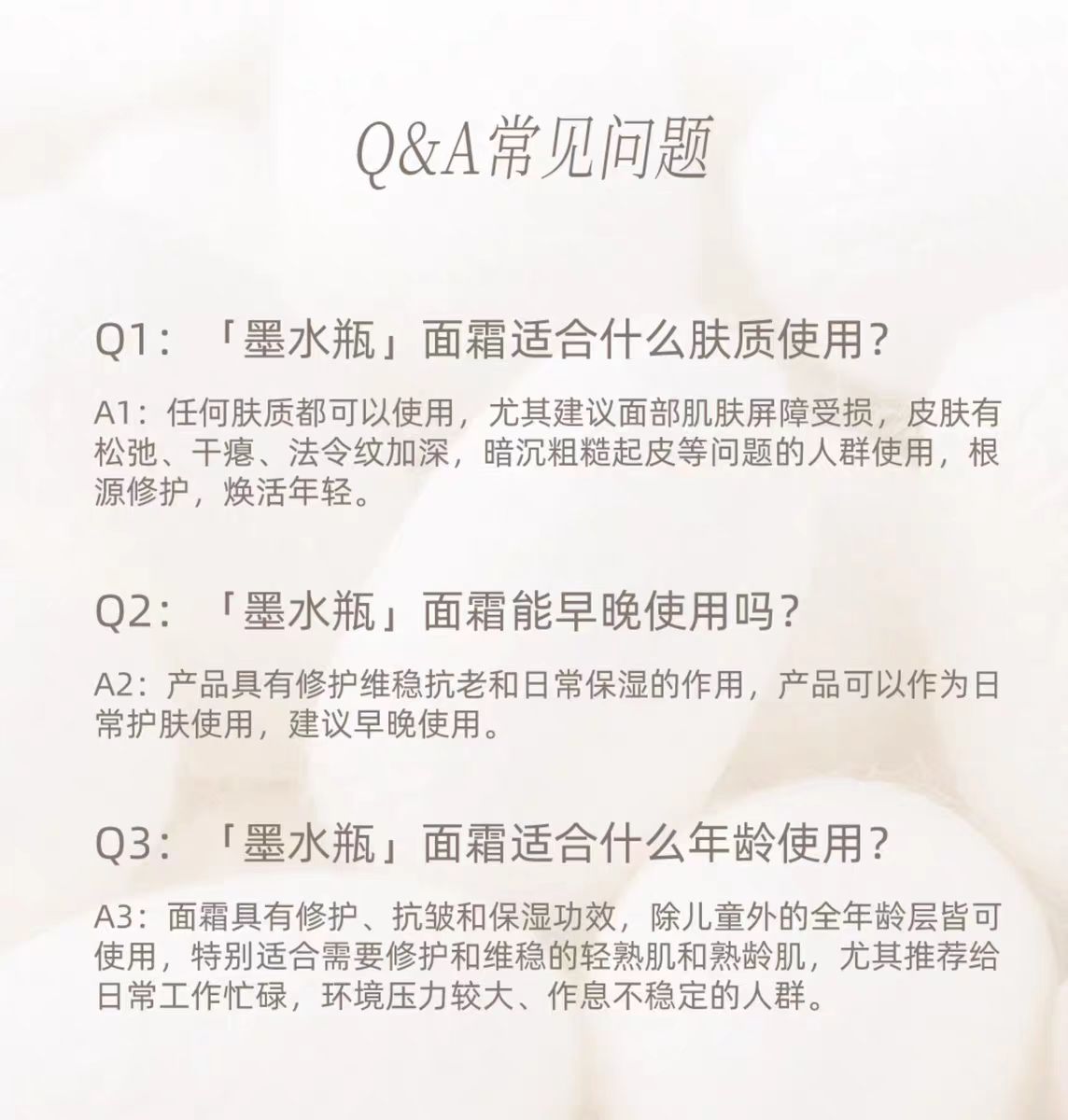 Q&A常见问题

Q1：「墨水瓶」面霜适合什么肤质使用？

A1：任何肤质都可以使用，尤其建议面部肌肤屏障受损，皮肤有松弛、干瘪、法令纹加深，暗沉粗糙起皮等问题的人群使用，根源修护，焕活年轻。

Q2：「墨水瓶」面霜能早晚使用吗？

A2：产品具有修护维稳抗老和日常保湿的作用，产品可以作为日常护肤使用，建议早晚使用。

Q3：「墨水瓶」面霜适合什么年龄使用？

A3：面霜具有修护、抗皱和保湿功效，除儿童外的全年龄层皆可使用，特别适合需要修护和维稳的轻熟肌和熟龄肌，尤其推荐给日常工作忙碌，环境压力较大、作息不稳定的人群。